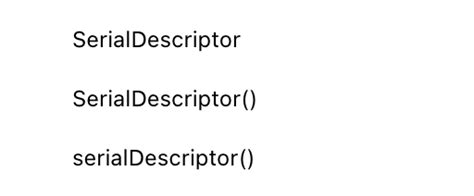 SerialDescriptor

SerialDescriptor()

serialDescriptor()